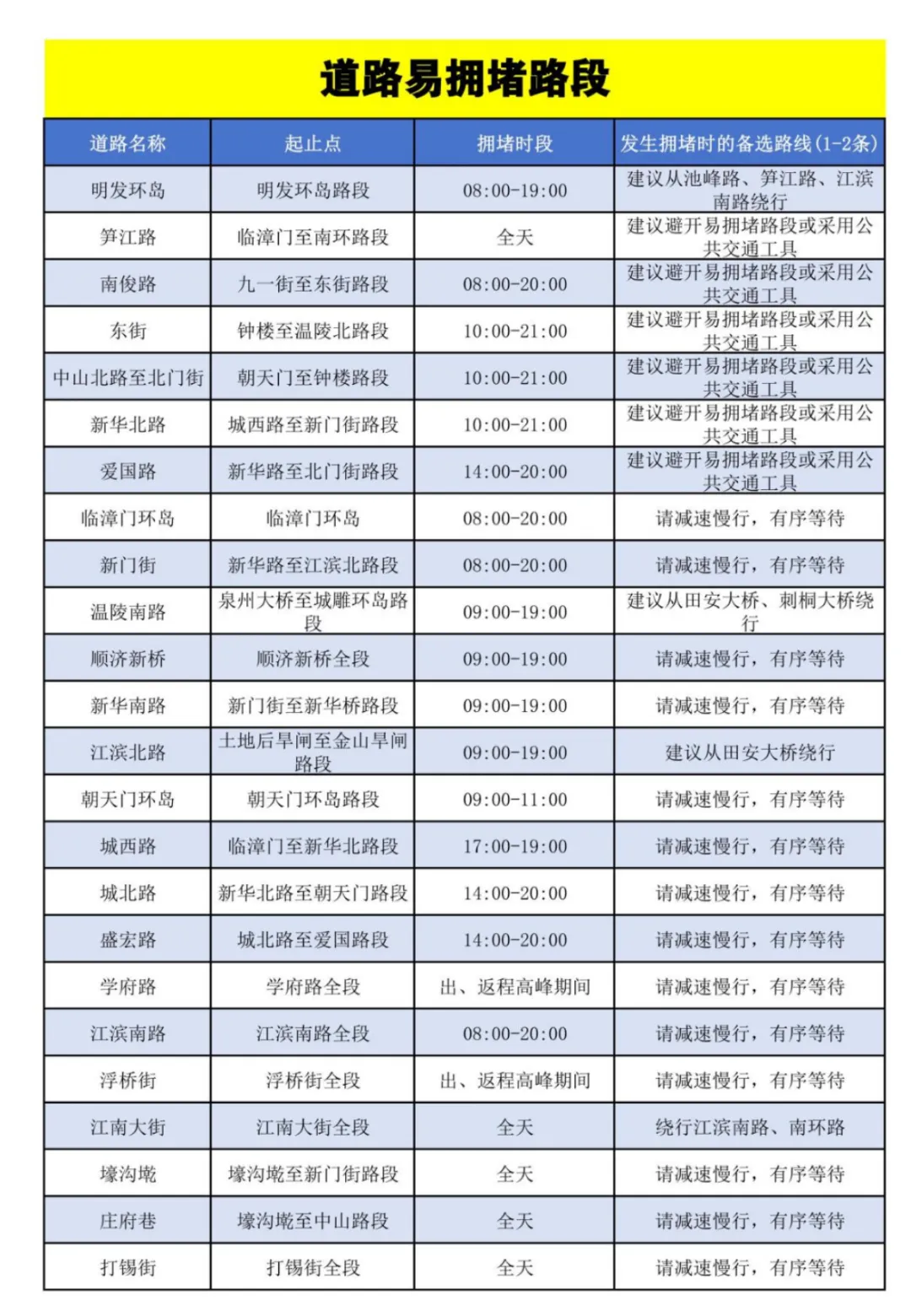 道路易拥堵路段

| 道路名称 | 起止点 | 拥堵时段 | 发生拥堵时的备选路线(1-2条) |
|---|---|---|---|
| 明发环岛 | 明发环岛路段 | 08:00-19:00 | 建议从池峰路、笋江路、江滨南路绕行 |
| 笋江路 | 临漳门至南环路段 | 全天 | 建议避开易拥堵路段或采用公共交通工具 |
| 南俊路 | 九一街至东街路段 | 08:00-20:00 | 建议避开易拥堵路段或采用公共交通工具 |
| 东街 | 钟楼至温陵北路段 | 10:00-21:00 | 建议避开易拥堵路段或采用公共交通工具 |
| 中山北路至北门街 | 朝天门至钟楼路段 | 10:00-21:00 | 建议避开易拥堵路段或采用公共交通工具 |
| 新华北路 | 城西路至新门街路段 | 10:00-21:00 | 建议避开易拥堵路段或采用公共交通工具 |
| 爱国路 | 新华路至北门街路段 | 14:00-20:00 | 建议避开易拥堵路段或采用公共交通工具 |
| 临漳门环岛 | 临漳门环岛 | 08:00-20:00 | 请减速慢行，有序等待 |
| 新门街 | 新华路至江滨北路段 | 08:00-20:00 | 请减速慢行，有序等待 |
| 温陵南路 | 泉州大桥至城雕环岛路段 | 09:00-19:00 | 建议从田安大桥、刺桐大桥绕行 |
| 顺济新桥 | 顺济新桥全段 | 09:00-19:00 | 请减速慢行，有序等待 |
| 新华南路 | 新门街至新华桥路段 | 09:00-19:00 | 请减速慢行，有序等待 |
| 江滨北路 | 土地后旱闸至金山旱闸路段 | 09:00-19:00 | 建议从田安大桥绕行 |
| 朝天门环岛 | 朝天门环岛路段 | 09:00-11:00 | 请减速慢行，有序等待 |
| 城西路 | 临漳门至新华北路段 | 17:00-19:00 | 请减速慢行，有序等待 |
| 城北路 | 新华北路至朝天门路段 | 14:00-20:00 | 请减速慢行，有序等待 |
| 盛宏路 | 城北路至爱国路段 | 14:00-20:00 | 请减速慢行，有序等待 |
| 学府路 | 学府路全段 | 出、返程高峰期间 | 请减速慢行，有序等待 |
| 江滨南路 | 江滨南路全段 | 08:00-20:00 | 请减速慢行，有序等待 |
| 浮桥街 | 浮桥街全段 | 出、返程高峰期间 | 请减速慢行，有序等待 |
| 江南大街 | 江南大街全段 | 全天 | 绕行江滨南路、南环路 |
| 壕沟墘 | 壕沟墘至新门街路段 | 全天 | 请减速慢行，有序等待 |
| 庄府巷 | 壕沟墘至中山路段 | 全天 | 请减速慢行，有序等待 |
| 打锡街 | 打锡街全段 | 全天 | 请减速慢行，有序等待 |